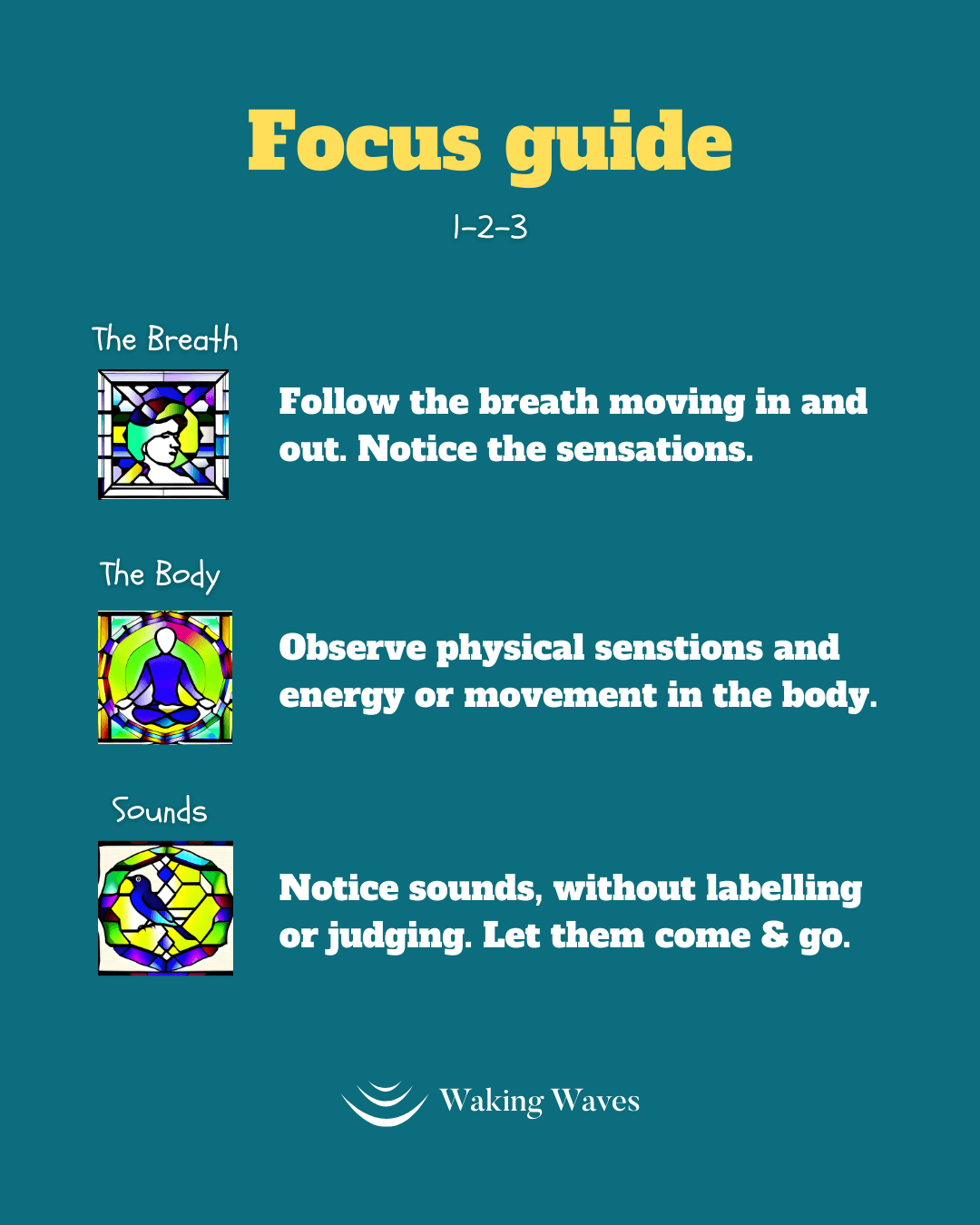 Focus guide

1-2-3

The Breath

Follow the breath moving in and out. Notice the sensations.

The Body

Observe physical senstions and energy or movement in the body.

Sounds

Notice sounds, without labelling or judging. Let them come & go.

Waking Waves